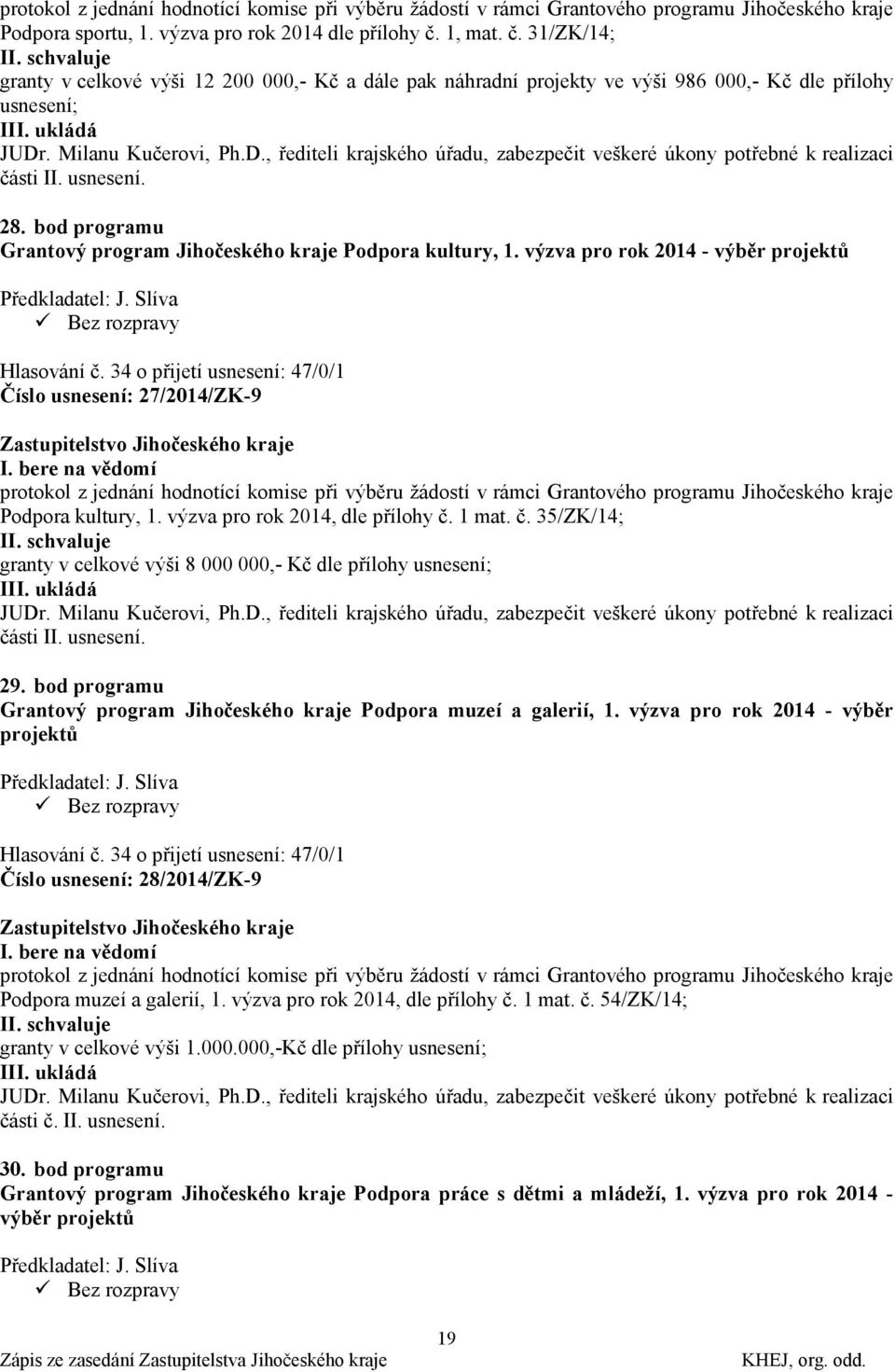 protokol z jednání hodnotící komise při výběru žádostí v rámci Grantového programu Jihočeského kraje Podpora sportu, 1. výzva pro rok 2014 dle přílohy č. 1, mat. č. 31/ZK/14;
II. schvaluje
granty v celkové výši 12 200 000,- Kč a dále pak náhradní projekty ve výši 986 000,- Kč dle přílohy usnesení;
III. ukládá
JUDr. Milanu Kučerovi, Ph.D., řediteli krajského úřadu, zabezpečit veškeré úkony potřebné k realizaci části II. usnesení.

28. bod programu
Grantový program Jihočeského kraje Podpora kultury, 1. výzva pro rok 2014 - výběr projektů

Předkladatel: J. Slíva
✓ Bez rozpravy

Hlasování č. 34 o přijetí usnesení: 47/0/1
Číslo usnesení: 27/2014/ZK-9

Zastupitelstvo Jihočeského kraje
I. bere na vědomí
protokol z jednání hodnotící komise při výběru žádostí v rámci Grantového programu Jihočeského kraje Podpora kultury, 1. výzva pro rok 2014, dle přílohy č. 1 mat. č. 35/ZK/14;
II. schvaluje
granty v celkové výši 8 000 000,- Kč dle přílohy usnesení;
III. ukládá
JUDr. Milanu Kučerovi, Ph.D., řediteli krajského úřadu, zabezpečit veškeré úkony potřebné k realizaci části II. usnesení.

29. bod programu
Grantový program Jihočeského kraje Podpora muzeí a galerií, 1. výzva pro rok 2014 - výběr projektů

Předkladatel: J. Slíva
✓ Bez rozpravy

Hlasování č. 34 o přijetí usnesení: 47/0/1
Číslo usnesení: 28/2014/ZK-9

Zastupitelstvo Jihočeského kraje
I. bere na vědomí
protokol z jednání hodnotící komise při výběru žádostí v rámci Grantového programu Jihočeského kraje Podpora muzeí a galerií, 1. výzva pro rok 2014, dle přílohy č. 1 mat. č. 54/ZK/14;
II. schvaluje
granty v celkové výši 1.000.000,-Kč dle přílohy usnesení;
III. ukládá
JUDr. Milanu Kučerovi, Ph.D., řediteli krajského úřadu, zabezpečit veškeré úkony potřebné k realizaci části č. II. usnesení.

30. bod programu
Grantový program Jihočeského kraje Podpora práce s dětmi a mládeží, 1. výzva pro rok 2014 - výběr projektů

Předkladatel: J. Slíva
✓ Bez rozpravy

19
Zápis ze zasedání Zastupitelstva Jihočeského kraje KHEJ, org. odd.